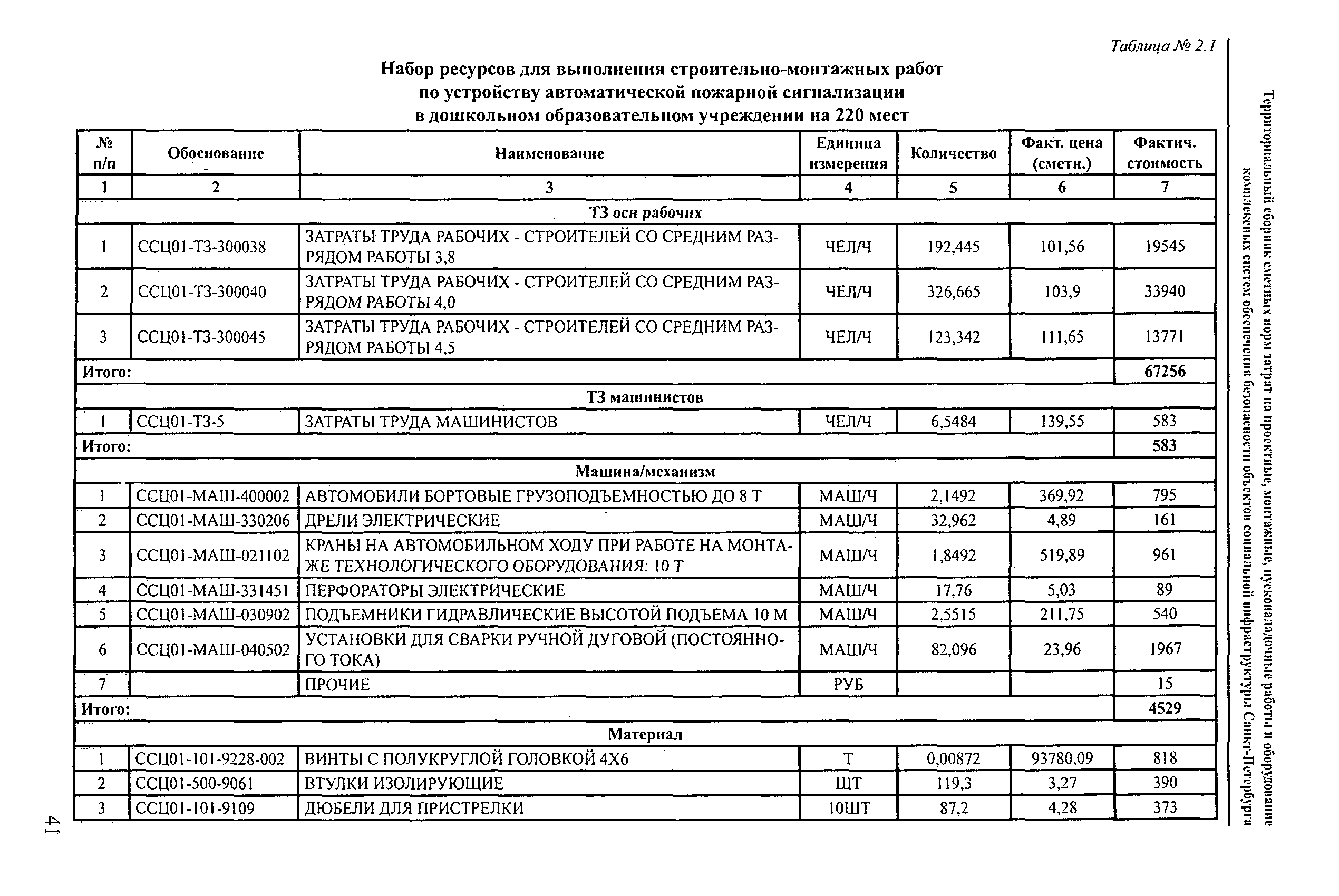 Таблица № 2.1

Набор ресурсов для выполнения строительно-монтажных работ по устройству автоматической пожарной сигнализации в дошкольном образовательном учреждении на 220 мест

| № п/п | Обоснование | Наименование | Единица измерения | Количество | Факт. цена (сметн.) | Фактич. стоимость |
|---|---|---|---|---|---|---|
| 1 | 2 | 3 | 4 | 5 | 6 | 7 |
| ТЗ осн рабочих | | | | | | |
| 1 | ССЦ01-ТЗ-300038 | ЗАТРАТЫ ТРУДА РАБОЧИХ - СТРОИТЕЛЕЙ СО СРЕДНИМ РАЗРЯДОМ РАБОТЫ 3,8 | ЧЕЛ/Ч | 192,445 | 101,56 | 19545 |
| 2 | ССЦ01-ТЗ-300040 | ЗАТРАТЫ ТРУДА РАБОЧИХ - СТРОИТЕЛЕЙ СО СРЕДНИМ РАЗРЯДОМ РАБОТЫ 4,0 | ЧЕЛ/Ч | 326,665 | 103,9 | 33940 |
| 3 | ССЦ01-ТЗ-300045 | ЗАТРАТЫ ТРУДА РАБОЧИХ - СТРОИТЕЛЕЙ СО СРЕДНИМ РАЗРЯДОМ РАБОТЫ 4,5 | ЧЕЛ/Ч | 123,342 | 111,65 | 13771 |
| Итого: | | | | | | 67256 |
| ТЗ машинистов | | | | | | |
| 1 | ССЦ01-ТЗ-5 | ЗАТРАТЫ ТРУДА МАШИНИСТОВ | ЧЕЛ/Ч | 6,5484 | 139,55 | 583 |
| Итого: | | | | | | 583 |
| Машина/механизм | | | | | | |
| 1 | ССЦ01-МАШ-400002 | АВТОМОБИЛИ БОРТОВЫЕ ГРУЗОПОДЪЕМНОСТЬЮ ДО 8 Т | МАШ/Ч | 2,1492 | 369,92 | 795 |
| 2 | ССЦ01-МАШ-330206 | ДРЕЛИ ЭЛЕКТРИЧЕСКИЕ | МАШ/Ч | 32,962 | 4,89 | 161 |
| 3 | ССЦ01-МАШ-021102 | КРАНЫ НА АВТОМОБИЛЬНОМ ХОДУ ПРИ РАБОТЕ НА МОНТАЖЕ ТЕХНОЛОГИЧЕСКОГО ОБОРУДОВАНИЯ: 10 Т | МАШ/Ч | 1,8492 | 519,89 | 961 |
| 4 | ССЦ01-МАШ-331451 | ПЕРФОРАТОРЫ ЭЛЕКТРИЧЕСКИЕ | МАШ/Ч | 17,76 | 5,03 | 89 |
| 5 | ССЦ01-МАШ-030902 | ПОДЪЕМНИКИ ГИДРАВЛИЧЕСКИЕ ВЫСОТОЙ ПОДЪЕМА 10 М | МАШ/Ч | 2,5515 | 211,75 | 540 |
| 6 | ССЦ01-МАШ-040502 | УСТАНОВКИ ДЛЯ СВАРКИ РУЧНОЙ ДУГОВОЙ (ПОСТОЯННОГО ТОКА) | МАШ/Ч | 82,096 | 23,96 | 1967 |
| 7 | | ПРОЧИЕ | РУБ | | | 15 |
| Итого: | | | | | | 4529 |
| Материал | | | | | | |
| 1 | ССЦ01-101-9228-002 | ВИНТЫ С ПОЛУКРУГЛОЙ ГОЛОВКОЙ 4Х6 | Т | 0,00872 | 93780,09 | 818 |
| 2 | ССЦ01-500-9061 | ВТУЛКИ ИЗОЛИРУЮЩИЕ | ШТ | 119,3 | 3,27 | 390 |
| 3 | ССЦ01-101-9109 | ДЮБЕЛИ ДЛЯ ПРИСТРЕЛКИ | 10ШТ | 87,2 | 4,28 | 373 |

Территориальный сборник сметных норм затрат на проектные, монтажные, пусконаладочные работы и оборудование комплексных систем обеспечения безопасности объектов социальной инфраструктуры Санкт-Петербурга

41